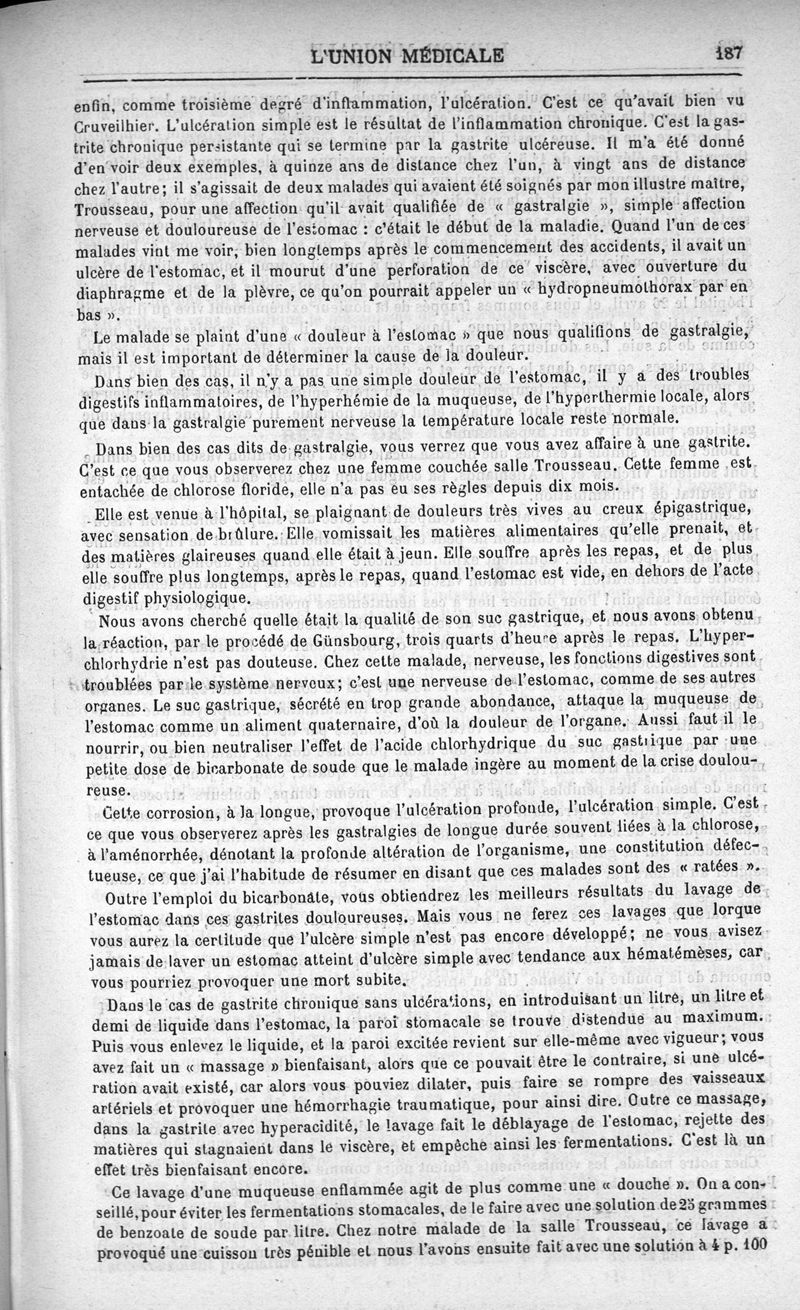 L'UNION MÉDICALE 187

enfin, comme troisième degré d'inflammation, l'ulcération. C'est ce qu'avait bien vu Cruveilhier. L'ulcération simple est le résultat de l'inflammation chronique. C'est la gastrite chronique persistante qui se termine par la gastrite ulcéreuse. Il m'a été donné d'en voir deux exemples, à quinze ans de distance chez l'un, à vingt ans de distance chez l'autre; il s'agissait de deux malades qui avaient été soignés par mon illustre maître, Trousseau, pour une affection qu'il avait qualifiée de « gastralgie », simple affection nerveuse et douloureuse de l'estomac : c'était le début de la maladie. Quand l'un de ces malades vint me voir, bien longtemps après le commencement des accidents, il avait un ulcère de l'estomac, et il mourut d'une perforation de ce viscère, avec ouverture du diaphragme et de la plèvre, ce qu'on pourrait appeler un « hydropneumothorax par en bas ».

Le malade se plaint d'une « douleur à l'estomac » que nous qualifions de gastralgie, mais il est important de déterminer la cause de la douleur.

Dans bien des cas, il n'y a pas une simple douleur de l'estomac, il y a des troubles digestifs inflammatoires, de l'hyperhémie de la muqueuse, de l'hyperthermie locale, alors que dans la gastralgie purement nerveuse la température locale reste normale.

Dans bien des cas dits de gastralgie, vous verrez que vous avez affaire à une gastrite. C'est ce que vous observerez chez une femme couchée salle Trousseau. Cette femme est entachée de chlorose floride, elle n'a pas eu ses règles depuis dix mois.

Elle est venue à l'hôpital, se plaignant de douleurs très vives au creux épigastrique, avec sensation de brûlure. Elle vomissait les matières alimentaires qu'elle prenait, et des matières glaireuses quand elle était à jeun. Elle souffre après les repas, et de plus elle souffre plus longtemps, après le repas, quand l'estomac est vide, en dehors de l'acte digestif physiologique.

Nous avons cherché quelle était la qualité de son suc gastrique, et nous avons obtenu la réaction, par le procédé de Günsbourg, trois quarts d'heure après le repas. L'hyperchlorhydrie n'est pas douteuse. Chez cette malade, nerveuse, les fonctions digestives sont troublées par le système nerveux; c'est une nerveuse de l'estomac, comme de ses autres organes. Le suc gastrique, sécrété en trop grande abondance, attaque la muqueuse de l'estomac comme un aliment quaternaire, d'où la douleur de l'organe. Aussi faut il le nourrir, ou bien neutraliser l'effet de l'acide chlorhydrique du suc gastrique par une petite dose de bicarbonate de soude que le malade ingère au moment de la crise douloureuse.

Cette corrosion, à la longue, provoque l'ulcération profonde, l'ulcération simple. C'est ce que vous observerez après les gastralgies de longue durée souvent liées à la chlorose, à l'aménorrhée, dénotant la profonde altération de l'organisme, une constitution défectueuse, ce que j'ai l'habitude de résumer en disant que ces malades sont des « ratées ».

Outre l'emploi du bicarbonate, vous obtiendrez les meilleurs résultats du lavage de l'estomac dans ces gastrites douloureuses. Mais vous ne ferez ces lavages que lorque vous aurez la certitude que l'ulcère simple n'est pas encore développé; ne vous avisez jamais de laver un estomac atteint d'ulcère simple avec tendance aux hématémèses, car vous pourriez provoquer une mort subite.

Dans le cas de gastrite chronique sans ulcérations, en introduisant un litre, un litre et demi de liquide dans l'estomac, la paroi stomacale se trouve distendue au maximum. Puis vous enlevez le liquide, et la paroi excitée revient sur elle-même avec vigueur; vous avez fait un « massage » bienfaisant, alors que ce pouvait être le contraire, si une ulcération avait existé, car alors vous pouviez dilater, puis faire se rompre des vaisseaux artériels et provoquer une hémorrhagie traumatique, pour ainsi dire. Outre ce massage, dans la gastrite avec hyperacidité, le lavage fait le déblayage de l'estomac, rejette des matières qui stagnaient dans le viscère, et empêche ainsi les fermentations. C'est là un effet très bienfaisant encore.

Ce lavage d'une muqueuse enflammée agit de plus comme une « douche ». On a conseillé, pour éviter les fermentations stomacales, de le faire avec une solution de 25 grammes de benzoate de soude par litre. Chez notre malade de la salle Trousseau, ce lavage a provoqué une cuisson très pénible et nous l'avons ensuite fait avec une solution à 4 p. 100